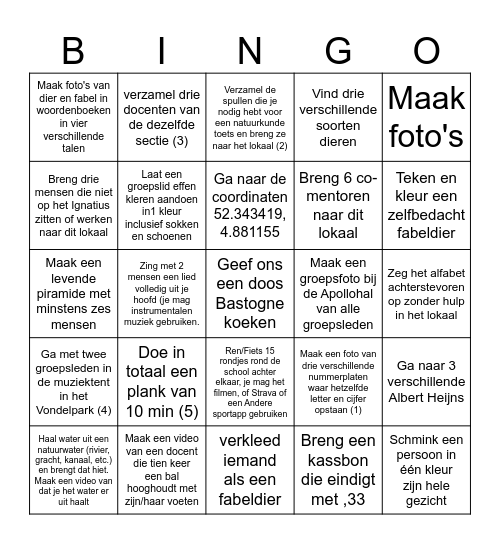 | B | I | N | G | O |
|---|---|---|---|---|
| Maak foto's van dier en fabel in woordenboeken in vier verschillende talen | verzamel drie docenten van de dezelfde sectie (3) | Verzamel de spullen die je nodig hebt voor een natuurkunde toets en breng ze naar het lokaal (2) | Vind drie verschillende soorten dieren | Maak foto's |
| Breng drie mensen die niet op het Ignatius zitten of werken naar dit lokaal | Laat een groepslid effen kleren aandoen in1 kleur inclusief sokken en schoenen | Ga naar de coordinaten 52.343419, 4.881155 | Breng 6 co-mentoren naar dit lokaal | Teken en kleur een zelfbedacht fabeldier |
| Maak een levende piramide met minstens zes mensen | Zing met 2 mensen een lied volledig uit je hoofd (je mag instrumentalen muziek gebruiken. | Geef ons een doos Bastogne koeken | Maak een groepsfoto bij de Apollohal van alle groepsleden | Zeg het alfabet achterstevoren op zonder hulp in het lokaal |
| Ga met twee groepsleden in de muziektent in het Vondelpark (4) | Doe in totaal een plank van 10 min (5) | Ren/Fiets 15 rondjes rond de school achter elkaar, je mag het filmen, of Strava of een Andere sportapp gebruiken | Maak een foto van drie verschillende nummerplaten waar hetzelfde letter en cijfer opstaan (1) | Ga naar 3 verschillende Albert Heijns |
| Haal water uit een natuurwater (rivier, gracht, kanaal, etc.) en brengt dat hiet. Maak een video van dat je het water er uit haalt | Maak een video van een docent die tien keer een bal hooghoudt met zijn/haar voeten | verkleed iemand als een fabeldier | Breng een kassbon die eindigt met ,33 | Schmink een persoon in één kleur zijn hele gezicht |